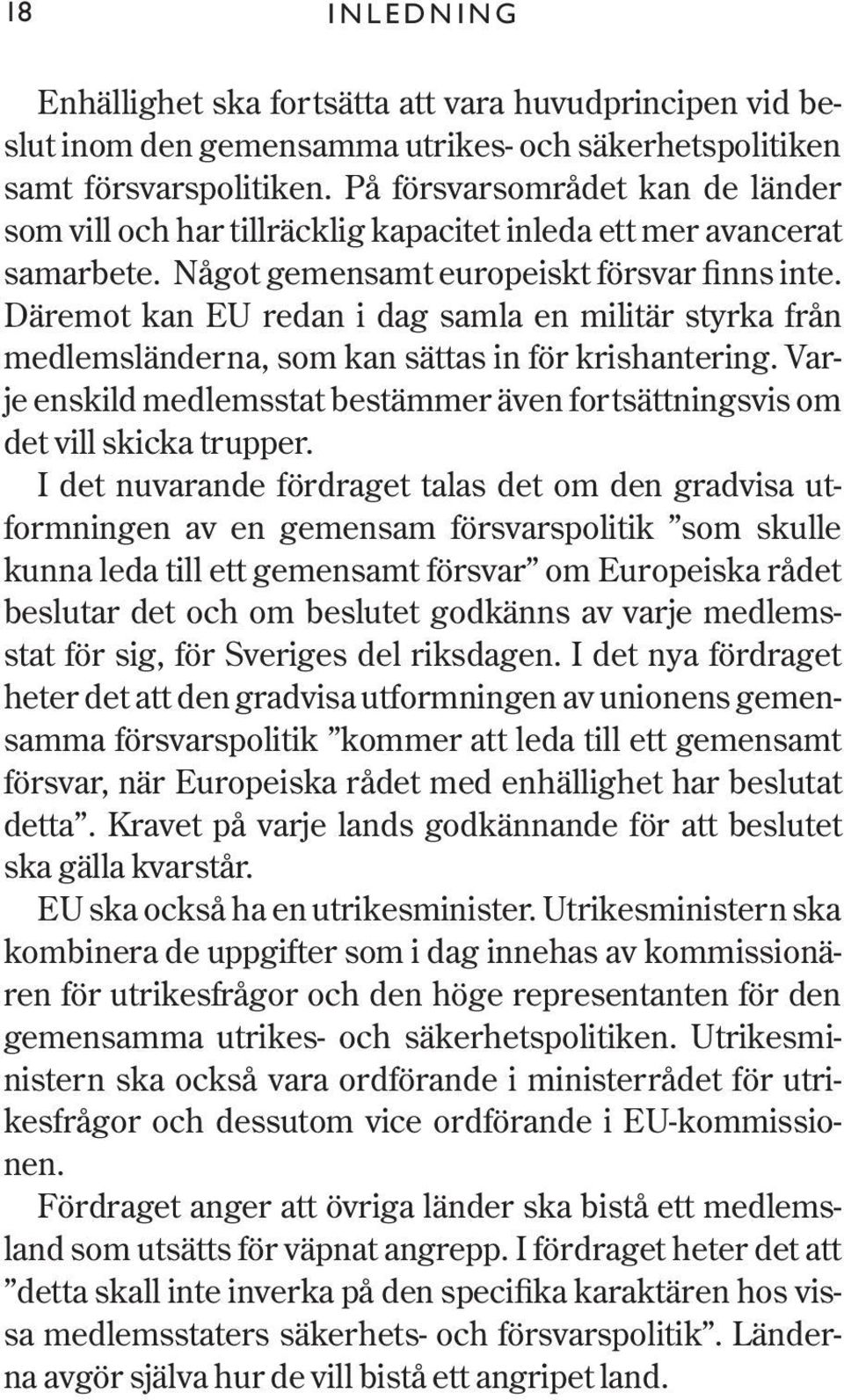 18 INLEDNING

Enhällighet ska fortsätta att vara huvudprincipen vid beslut inom den gemensamma utrikes- och säkerhetspolitiken samt försvarspolitiken. På försvarsområdet kan de länder som vill och har tillräcklig kapacitet inleda ett mer avancerat samarbete. Något gemensamt europeiskt försvar finns inte. Däremot kan EU redan i dag samla en militär styrka från medlemsländerna, som kan sättas in för krishantering. Varje enskild medlemsstat bestämmer även fortsättningsvis om det vill skicka trupper.

I det nuvarande fördraget talas det om den gradvisa utformningen av en gemensam försvarspolitik ”som skulle kunna leda till ett gemensamt försvar” om Europeiska rådet beslutar det och om beslutet godkänns av varje medlemsstat för sig, för Sveriges del riksdagen. I det nya fördraget heter det att den gradvisa utformningen av unionens gemensamma försvarspolitik ”kommer att leda till ett gemensamt försvar, när Europeiska rådet med enhällighet har beslutat detta”. Kravet på varje lands godkännande för att beslutet ska gälla kvarstår.

EU ska också ha en utrikesminister. Utrikesministern ska kombinera de uppgifter som i dag innehas av kommissionären för utrikesfrågor och den höge representanten för den gemensamma utrikes- och säkerhetspolitiken. Utrikesministern ska också vara ordförande i ministerrådet för utrikesfrågor och dessutom vice ordförande i EU-kommissionen.

Fördraget anger att övriga länder ska bistå ett medlemsland som utsätts för väpnat angrepp. I fördraget heter det att ”detta skall inte inverka på den specifika karaktären hos vissa medlemsstaters säkerhets- och försvarspolitik”. Länderna avgör själva hur de vill bistå ett angripet land.